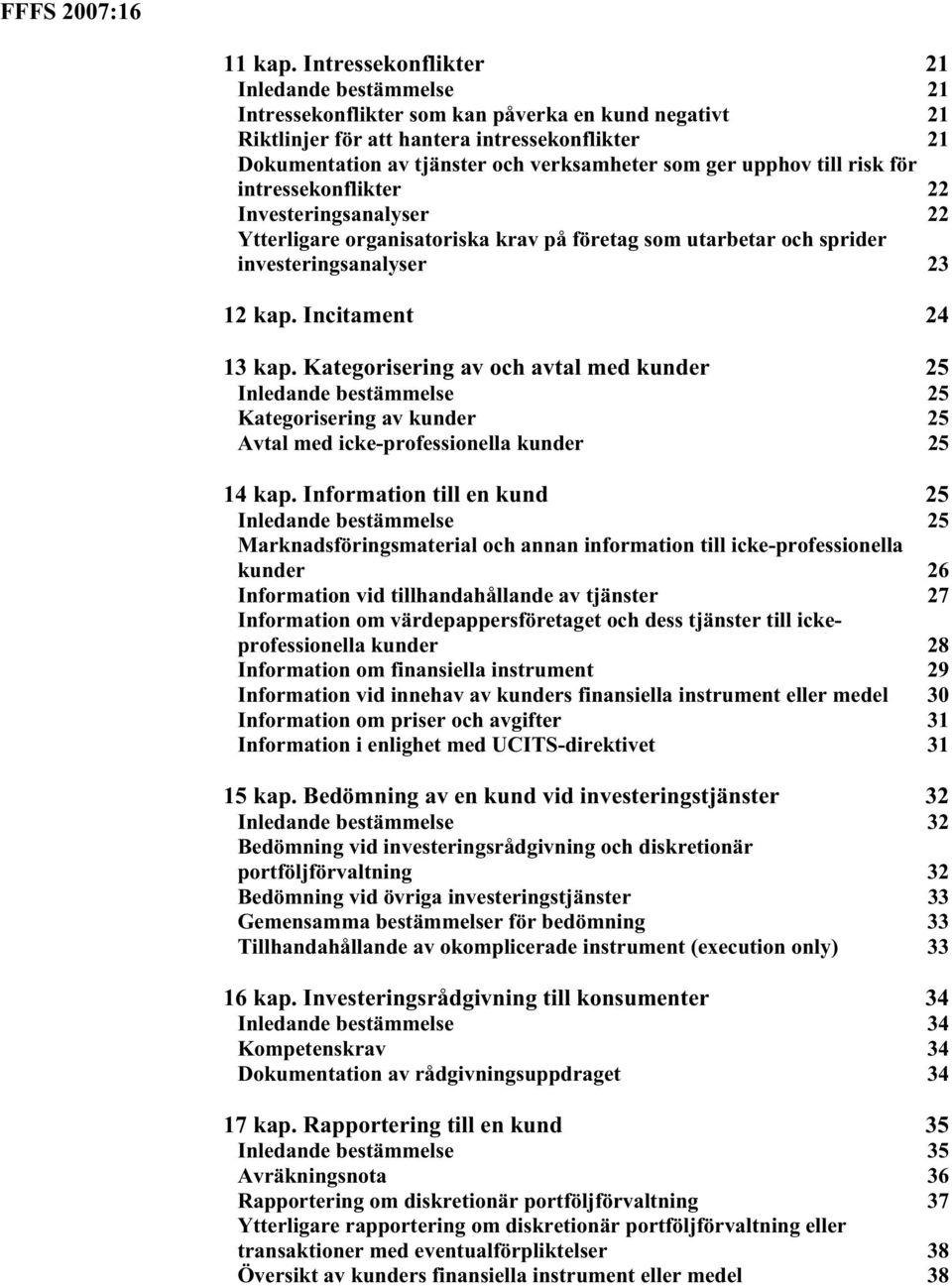 FFFS 2007:16

11 kap. Intressekonflikter 21
Inledande bestämmelse 21
Intressekonflikter som kan påverka en kund negativt 21
Riktlinjer för att hantera intressekonflikter 21
Dokumentation av tjänster och verksamheter som ger upphov till risk för intressekonflikter 22
Investeringsanalyser 22
Ytterligare organisatoriska krav på företag som utarbetar och sprider investeringsanalyser 23

12 kap. Incitament 24

13 kap. Kategorisering av och avtal med kunder 25
Inledande bestämmelse 25
Kategorisering av kunder 25
Avtal med icke-professionella kunder 25

14 kap. Information till en kund 25
Inledande bestämmelse 25
Marknadsföringsmaterial och annan information till icke-professionella kunder 26
Information vid tillhandahållande av tjänster 27
Information om värdepappersföretaget och dess tjänster till icke-professionella kunder 28
Information om finansiella instrument 29
Information vid innehav av kunders finansiella instrument eller medel 30
Information om priser och avgifter 31
Information i enlighet med UCITS-direktivet 31

15 kap. Bedömning av en kund vid investeringstjänster 32
Inledande bestämmelse 32
Bedömning vid investeringsrådgivning och diskretionär portföljförvaltning 32
Bedömning vid övriga investeringstjänster 33
Gemensamma bestämmelser för bedömning 33
Tillhandahållande av okomplicerade instrument (execution only) 33

16 kap. Investeringsrådgivning till konsumenter 34
Inledande bestämmelse 34
Kompetenskrav 34
Dokumentation av rådgivningsuppdraget 34

17 kap. Rapportering till en kund 35
Inledande bestämmelse 35
Avräkningsnota 36
Rapportering om diskretionär portföljförvaltning 37
Ytterligare rapportering om diskretionär portföljförvaltning eller transaktioner med eventualförpliktelser 38
Översikt av kunders finansiella instrument eller medel 38